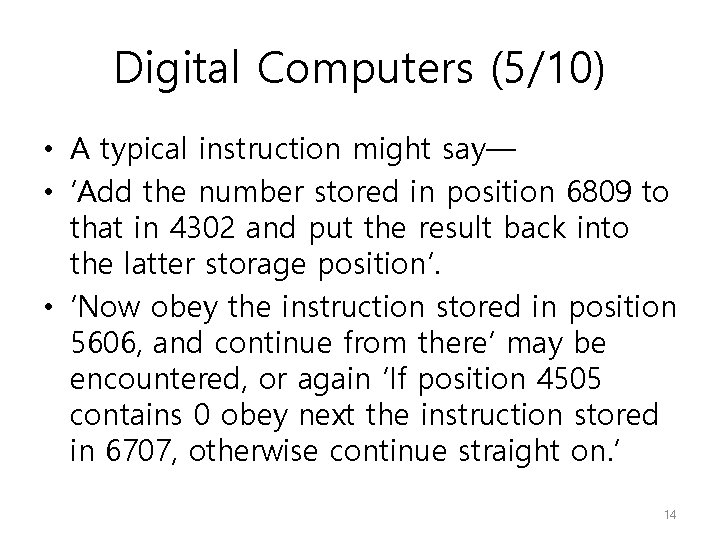 Digital Computers (5/10)

• A typical instruction might say—
• 'Add the number stored in position 6809 to that in 4302 and put the result back into the latter storage position'.
• 'Now obey the instruction stored in position 5606, and continue from there' may be encountered, or again 'If position 4505 contains 0 obey next the instruction stored in 6707, otherwise continue straight on.'

14